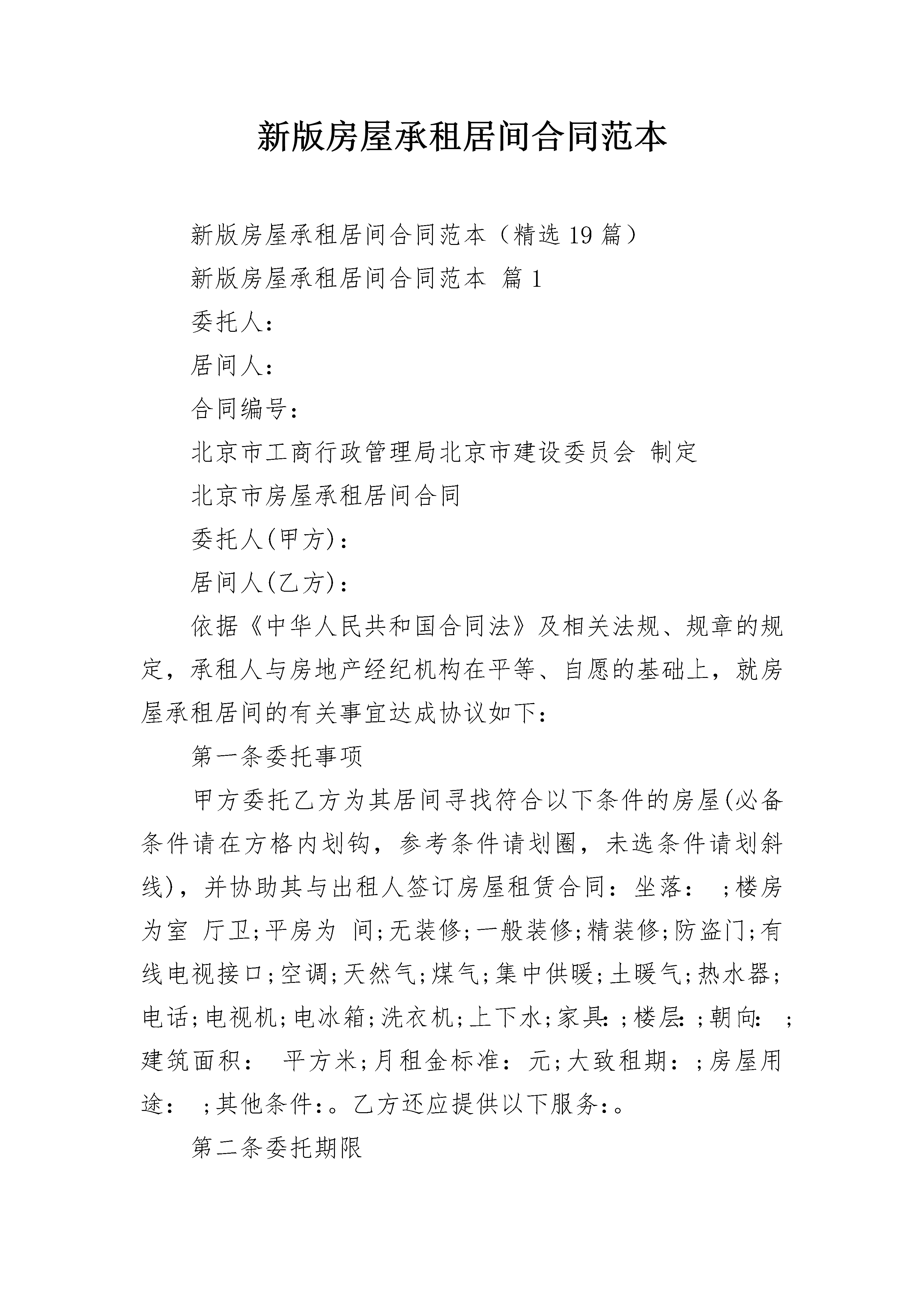 新版房屋承租居间合同范本

新版房屋承租居间合同范本（精选19篇）

新版房屋承租居间合同范本 篇1

委托人：

居间人：

合同编号：

北京市工商行政管理局北京市建设委员会 制定

北京市房屋承租居间合同

委托人(甲方)：

居间人(乙方)：

依据《中华人民共和国合同法》及相关法规、规章的规定，承租人与房地产经纪机构在平等、自愿的基础上，就房屋承租居间的有关事宜达成协议如下：

第一条委托事项

甲方委托乙方为其居间寻找符合以下条件的房屋(必备条件请在方格内划钩，参考条件请划圈，未选条件请划斜线)，并协助其与出租人签订房屋租赁合同：坐落： ;楼房为室 厅卫;平房为 间;无装修;一般装修;精装修;防盗门;有线电视接口;空调;天然气;煤气;集中供暖;土暖气;热水器;电话;电视机;电冰箱;洗衣机;上下水;家具:;楼层:;朝向： ;建筑面积： 平方米;月租金标准：元;大致租期：;房屋用途： ;其他条件:。乙方还应提供以下服务:。

第二条委托期限